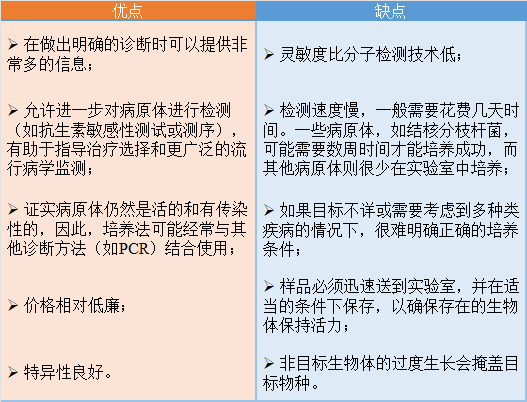 | 优点 | 缺点 |
|---|---|
| ➢ 在做出明确的诊断时可以提供非常多的信息； | ➢ 灵敏度比分子检测技术低； |
| ➢ 允许进一步对病原体进行检测（如抗生素敏感性测试或测序），有助于指导治疗选择和更广泛的流行病学监测； | ➢ 检测速度慢，一般需要花费几天时间。一些病原体，如结核分枝杆菌，可能需要数周时间才能培养成功，而其他病原体则很少在实验室中培养； |
| ➢ 证实病原体仍然是活的和有传染性的，因此，培养法可能经常与其他诊断方法（如PCR）结合使用； | ➢ 如果目标不详或需要考虑到多种类疾病的情况下，很难明确正确的培养条件； |
| ➢ 价格相对低廉； | ➢ 样品必须迅速送到实验室，并在适当的条件下保存，以确保存在的生物体保持活力； |
| ➢ 特异性良好。 | ➢ 非目标生物体的过度生长会掩盖目标物种。 |